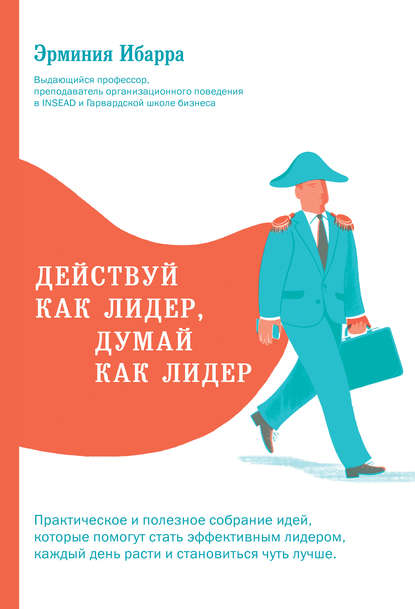 Эрминия Ибарра

Выдающийся профессор, преподаватель организационного поведения в INSEAD и Гарвардской школе бизнеса

ДЕЙСТВУЙ
КАК ЛИДЕР,
ДУМАЙ
КАК ЛИДЕР

Практическое и полезное собрание идей, которые помогут стать эффективным лидером, каждый день расти и становиться чуть лучше.